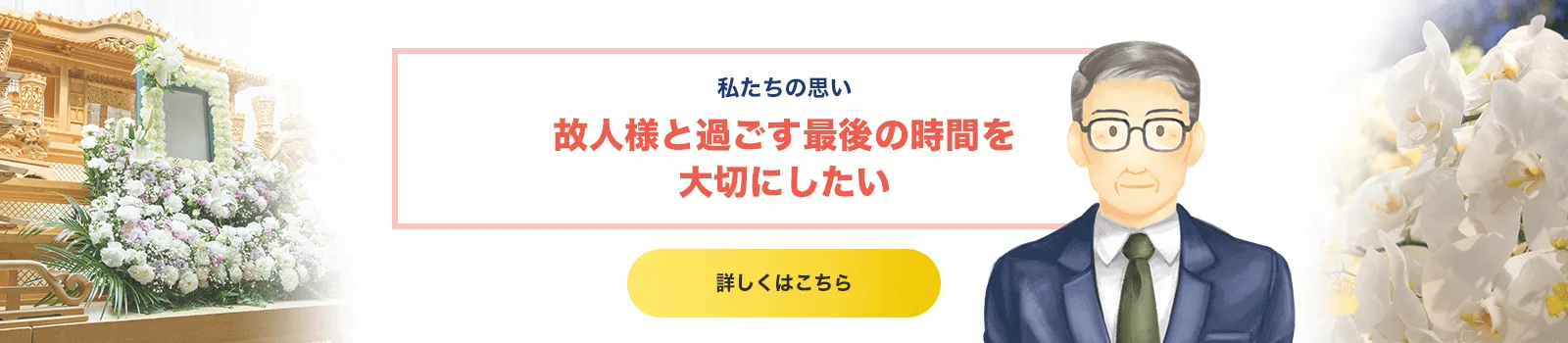 私たちの思い

故人様と過ごす最後の時間を大切にしたい

詳しくはこちら